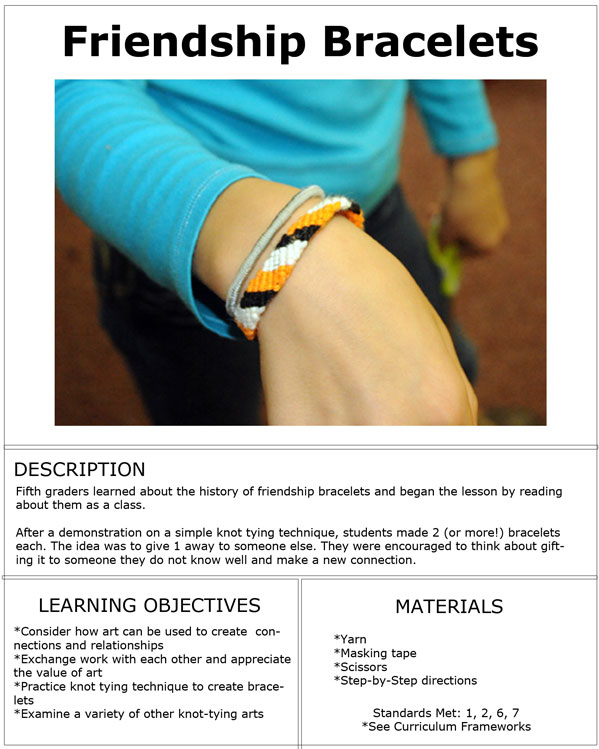 Friendship Bracelets

DESCRIPTION

Fifth graders learned about the history of friendship bracelets and began the lesson by reading about them as a class.

After a demonstration on a simple knot tying technique, students made 2 (or more!) bracelets each. The idea was to give 1 away to someone else. They were encouraged to think about gifting it to someone they do not know well and make a new connection.

LEARNING OBJECTIVES

*Consider how art can be used to create connections and relationships
*Exchange work with each other and appreciate the value of art
*Practice knot tying technique to create bracelets
*Examine a variety of other knot-tying arts

MATERIALS

*Yarn
*Masking tape
*Scissors
*Step-by-Step directions

Standards Met: 1, 2, 6, 7
*See Curriculum Frameworks